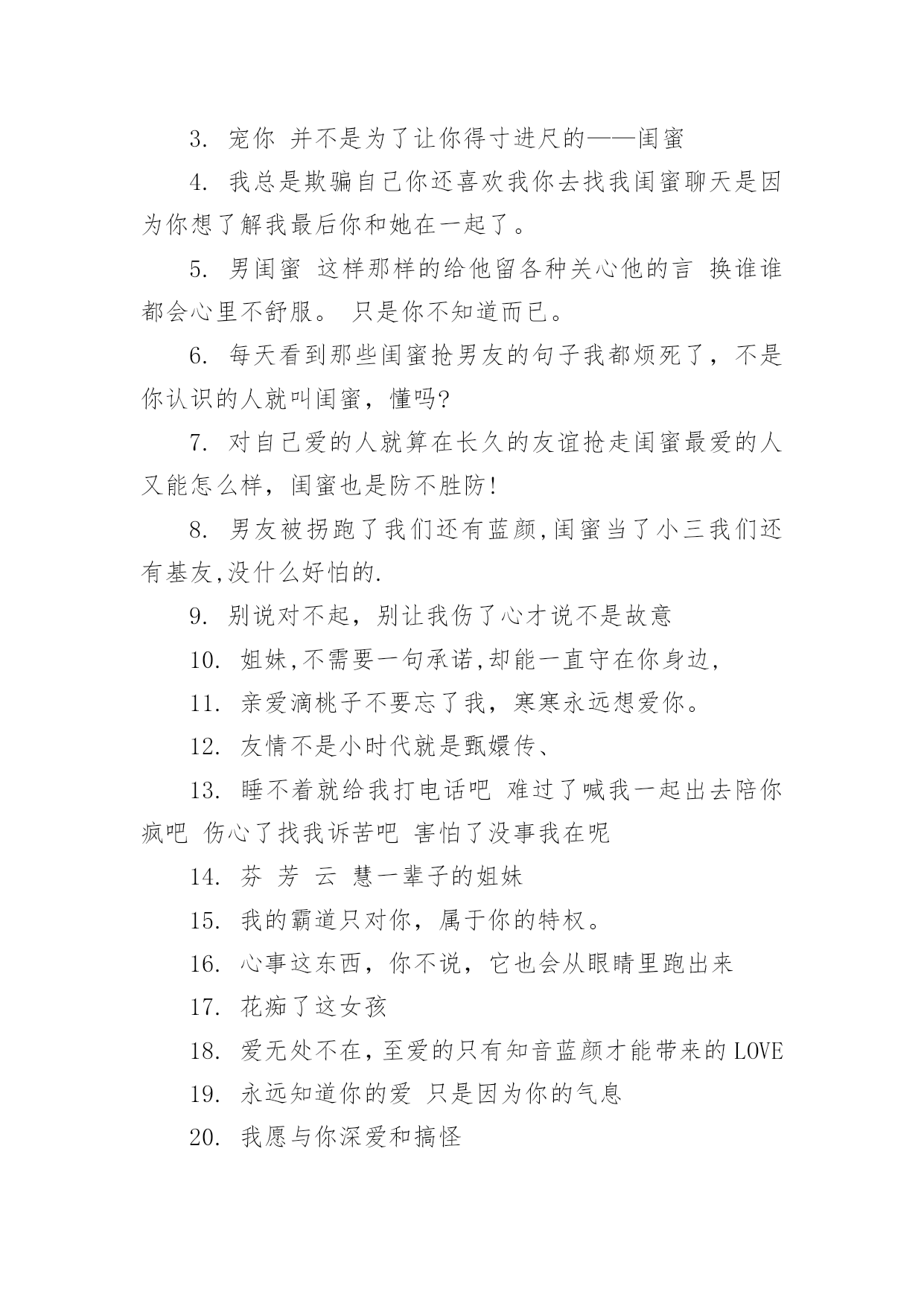 3. 宠你 并不是为了让你得寸进尺的——闺蜜

4. 我总是欺骗自己你还喜欢我你去找我闺蜜聊天是因为你想了解我最后你和她在一起了。

5. 男闺蜜 这样那样的给他留各种关心他的言 换谁谁都会心里不舒服。 只是你不知道而已。

6. 每天看到那些闺蜜抢男友的句子我都烦死了，不是你认识的人就叫闺蜜，懂吗?

7. 对自己爱的人就算在长久的友谊抢走闺蜜最爱的人又能怎么样，闺蜜也是防不胜防!

8. 男友被拐跑了我们还有蓝颜,闺蜜当了小三我们还有基友,没什么好怕的.

9. 别说对不起，别让我伤了心才说不是故意

10. 姐妹,不需要一句承诺,却能一直守在你身边,

11. 亲爱滴桃子不要忘了我，寒寒永远想爱你。

12. 友情不是小时代就是甄嬛传、

13. 睡不着就给我打电话吧 难过了喊我一起出去陪你疯吧 伤心了找我诉苦吧 害怕了没事我在呢

14. 芬 芳 云 慧一辈子的姐妹

15. 我的霸道只对你，属于你的特权。

16. 心事这东西，你不说，它也会从眼睛里跑出来

17. 花痴了这女孩

18. 爱无处不在，至爱的只有知音蓝颜才能带来的LOVE

19. 永远知道你的爱 只是因为你的气息

20. 我愿与你深爱和搞怪